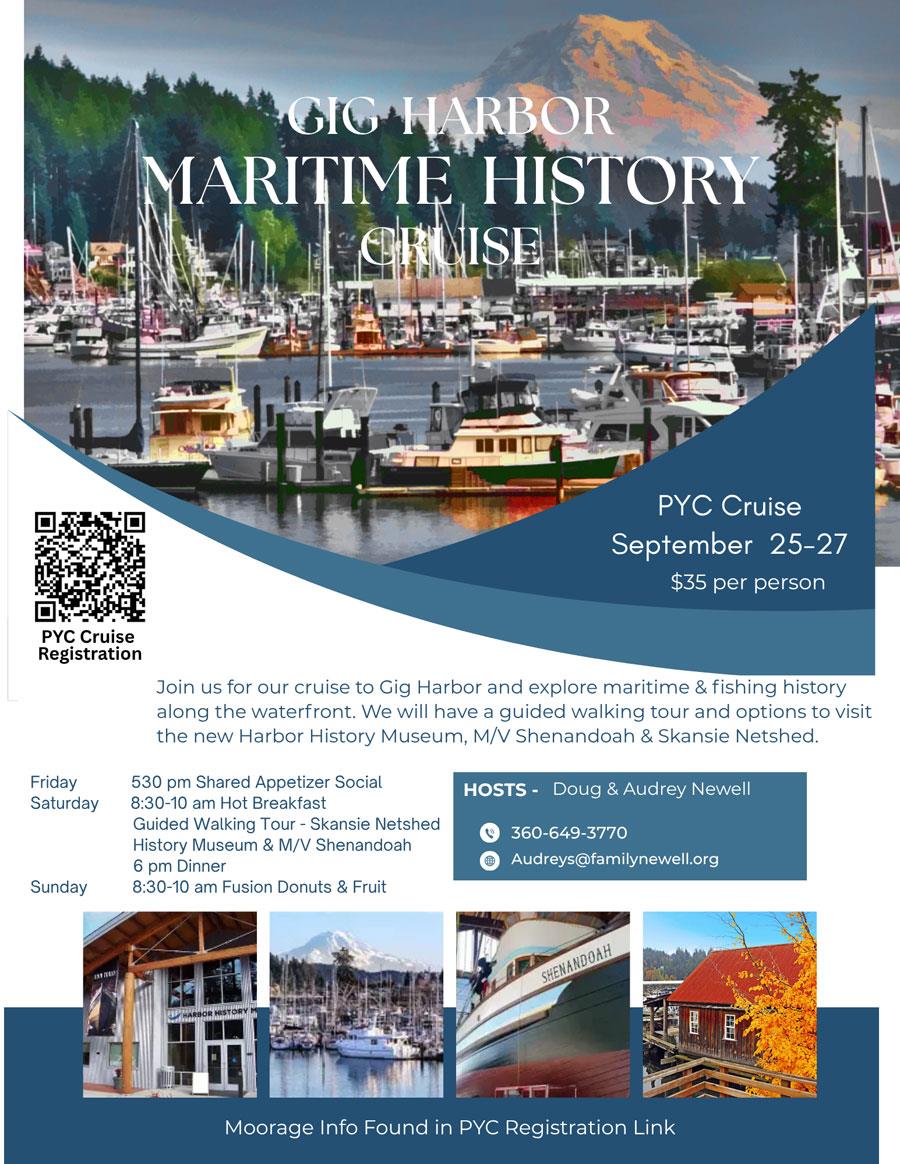 GIG HARBOR
MARITIME HISTORY
CRUISE

PYC Cruise
September 25-27
$35 per person

PYC Cruise
Registration

Join us for our cruise to Gig Harbor and explore maritime & fishing history along the waterfront. We will have a guided walking tour and options to visit the new Harbor History Museum, M/V Shenandoah & Skansie Netshed.

Friday 530 pm Shared Appetizer Social
Saturday 8:30-10 am Hot Breakfast
Guided Walking Tour - Skansie Netshed
History Museum & M/V Shenandoah
6 pm Dinner
Sunday 8:30-10 am Fusion Donuts & Fruit

HOSTS - Doug & Audrey Newell
360-649-3770
Audreys@familynewell.org

HARBOR HISTORY

SHENANDOAH

Moorage Info Found in PYC Registration Link